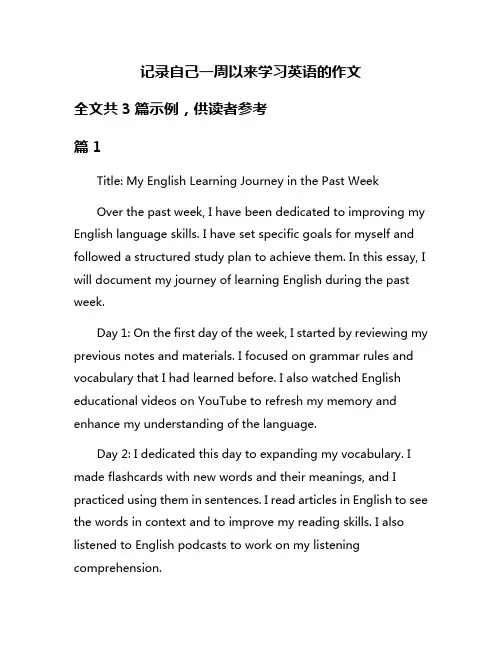 记录自己一周以来学习英语的作文

全文共 3 篇示例，供读者参考

篇 1

Title: My English Learning Journey in the Past Week

Over the past week, I have been dedicated to improving my English language skills. I have set specific goals for myself and followed a structured study plan to achieve them. In this essay, I will document my journey of learning English during the past week.

Day 1: On the first day of the week, I started by reviewing my previous notes and materials. I focused on grammar rules and vocabulary that I had learned before. I also watched English educational videos on YouTube to refresh my memory and enhance my understanding of the language.

Day 2: I dedicated this day to expanding my vocabulary. I made flashcards with new words and their meanings, and I practiced using them in sentences. I read articles in English to see the words in context and to improve my reading skills. I also listened to English podcasts to work on my listening comprehension.